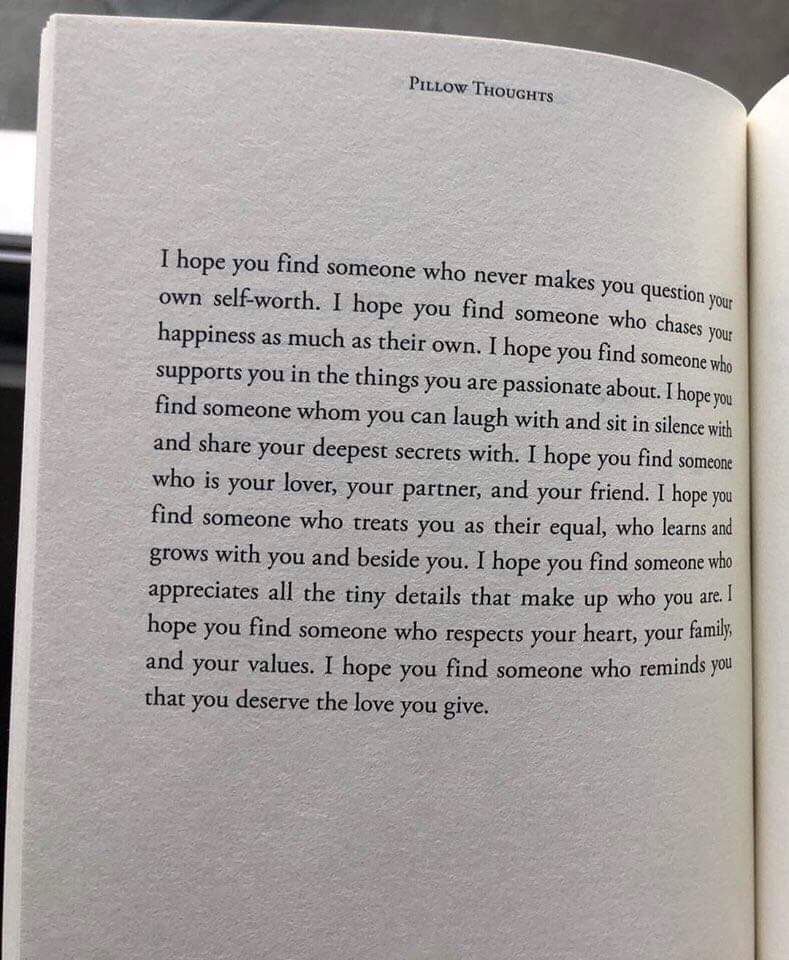 PILLOW THOUGHTS

I hope you find someone who never makes you question your own self-worth. I hope you find someone who chases your happiness as much as their own. I hope you find someone who supports you in the things you are passionate about. I hope you find someone whom you can laugh with and sit in silence with and share your deepest secrets with. I hope you find someone who is your lover, your partner, and your friend. I hope you find someone who treats you as their equal, who learns and grows with you and beside you. I hope you find someone who appreciates all the tiny details that make up who you are. I hope you find someone who respects your heart, your family, and your values. I hope you find someone who reminds you that you deserve the love you give.